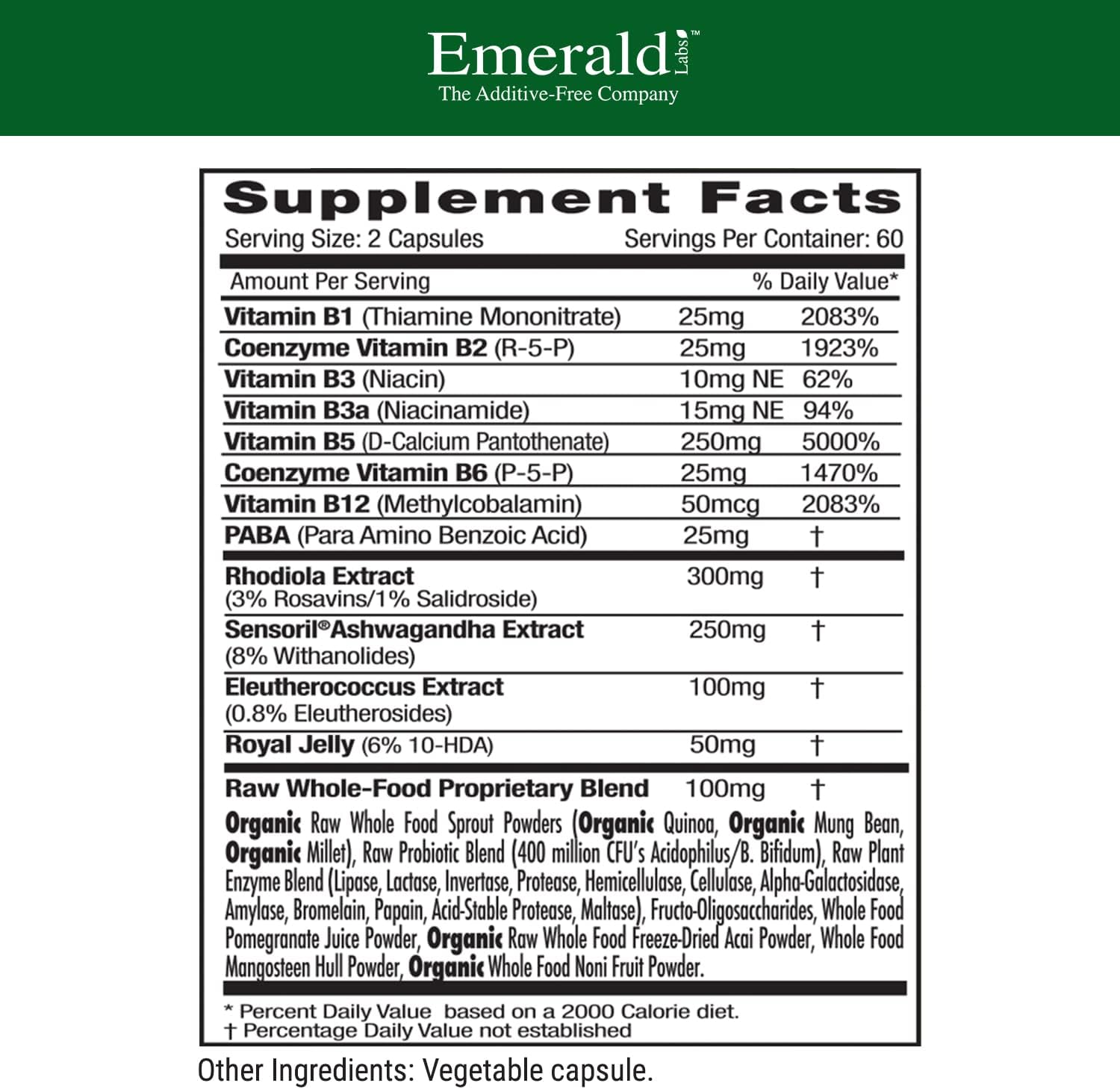 Emerald Labs™
The Additive-Free Company

Supplement Facts
Serving Size: 2 Capsules Servings Per Container: 60

| Amount Per Serving | | % Daily Value* |
|---|---|---|
| Vitamin B1 (Thiamine Mononitrate) | 25mg | 2083% |
| Coenzyme Vitamin B2 (R-5-P) | 25mg | 1923% |
| Vitamin B3 (Niacin) | 10mg NE | 62% |
| Vitamin B3a (Niacinamide) | 15mg NE | 94% |
| Vitamin B5 (D-Calcium Pantothenate) | 250mg | 5000% |
| Coenzyme Vitamin B6 (P-5-P) | 25mg | 1470% |
| Vitamin B12 (Methylcobalamin) | 50mcg | 2083% |
| PABA (Para Amino Benzoic Acid) | 25mg | † |
| Rhodiola Extract (3% Rosavins/1% Salidroside) | 300mg | † |
| Sensoril® Ashwagandha Extract (8% Withanolides) | 250mg | † |
| Eleutherococcus Extract (0.8% Eleutherosides) | 100mg | † |
| Royal Jelly (6% 10-HDA) | 50mg | † |
| Raw Whole-Food Proprietary Blend | 100mg | † |

Organic Raw Whole Food Sprout Powders (Organic Quinoa, Organic Mung Bean, Organic Millet), Raw Probiotic Blend (400 million CFU's Acidophilus/B. Bifidum), Raw Plant Enzyme Blend (Lipase, Lactase, Invertase, Protease, Hemicellulase, Cellulase, Alpha-Galactosidase, Amylase, Bromelain, Papain, Acid-Stable Protease, Maltase), Fructo-Oligosaccharides, Whole Food Pomegranate Juice Powder, Organic Raw Whole Food Freeze-Dried Acai Powder, Whole Food Mangosteen Hull Powder, Organic Whole Food Noni Fruit Powder.

* Percent Daily Value based on a 2000 Calorie diet.
† Percentage Daily Value not established

Other Ingredients: Vegetable capsule.